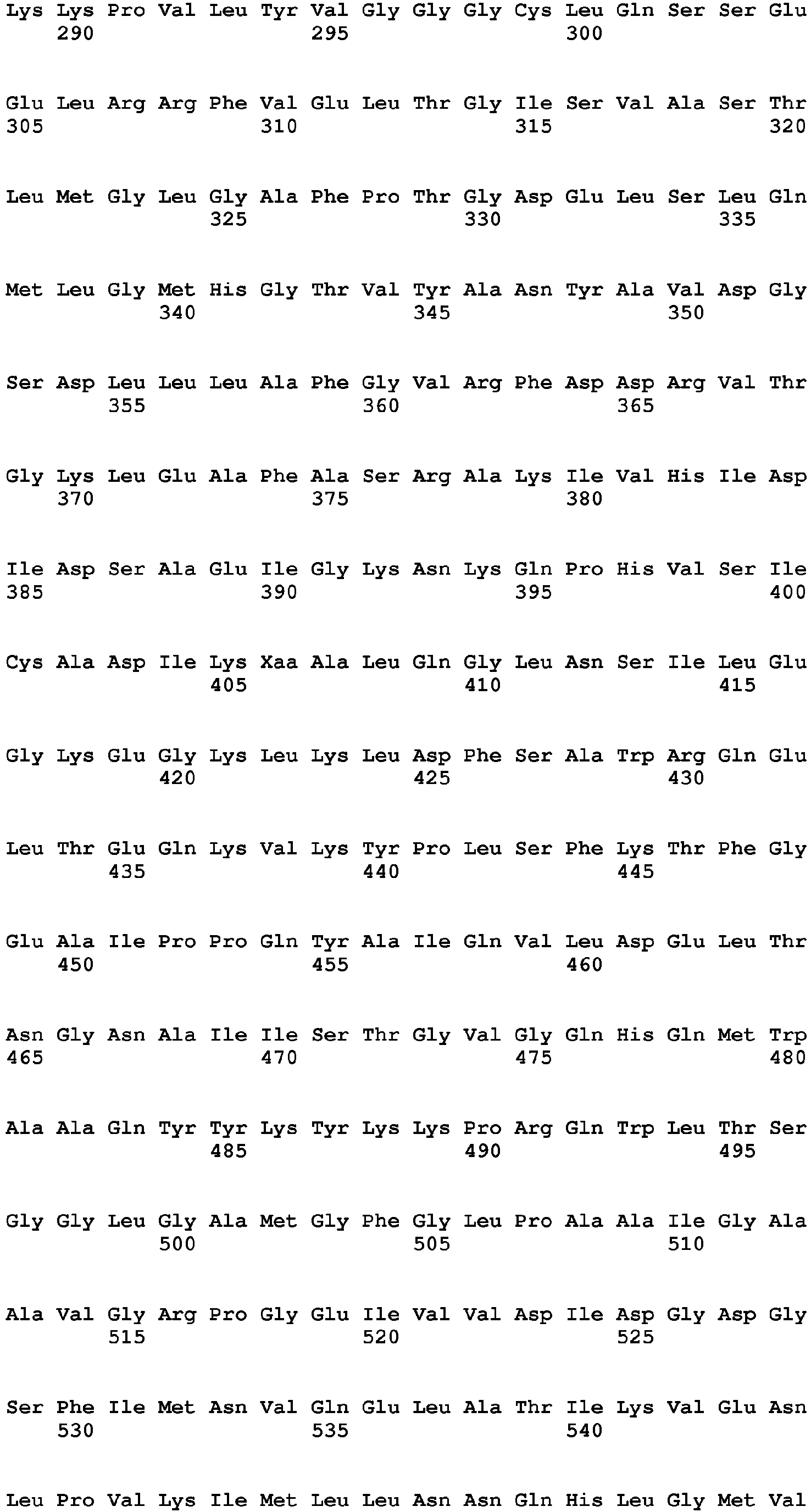 Lys Lys Pro Val Leu Tyr Val Gly Gly Gly Cys Leu Gln Ser Ser Glu
290 295 300

Glu Leu Arg Arg Phe Val Glu Leu Thr Gly Ile Ser Val Ala Ser Thr
305 310 315 320

Leu Met Gly Leu Gly Ala Phe Pro Thr Gly Asp Glu Leu Ser Leu Gln
325 330 335

Met Leu Gly Met His Gly Thr Val Tyr Ala Asn Tyr Ala Val Asp Gly
340 345 350

Ser Asp Leu Leu Leu Ala Phe Gly Val Arg Phe Asp Asp Arg Val Thr
355 360 365

Gly Lys Leu Glu Ala Phe Ala Ser Arg Ala Lys Ile Val His Ile Asp
370 375 380

Ile Asp Ser Ala Glu Ile Gly Lys Asn Lys Gln Pro His Val Ser Ile
385 390 395 400

Cys Ala Asp Ile Lys Xaa Ala Leu Gln Gly Leu Asn Ser Ile Leu Glu
405 410 415

Gly Lys Glu Gly Lys Leu Lys Leu Asp Phe Ser Ala Trp Arg Gln Glu
420 425 430

Leu Thr Glu Gln Lys Val Lys Tyr Pro Leu Ser Phe Lys Thr Phe Gly
435 440 445

Glu Ala Ile Pro Pro Gln Tyr Ala Ile Gln Val Leu Asp Glu Leu Thr
450 455 460

Asn Gly Asn Ala Ile Ile Ser Thr Gly Val Gly Gln His Gln Met Trp
465 470 475 480

Ala Ala Gln Tyr Tyr Lys Tyr Lys Lys Pro Arg Gln Trp Leu Thr Ser
485 490 495

Gly Gly Leu Gly Ala Met Gly Phe Gly Leu Pro Ala Ala Ile Gly Ala
500 505 510

Ala Val Gly Arg Pro Gly Glu Ile Val Val Asp Ile Asp Gly Asp Gly
515 520 525

Ser Phe Ile Met Asn Val Gln Glu Leu Ala Thr Ile Lys Val Glu Asn
530 535 540

Leu Pro Val Lys Ile Met Leu Leu Asn Asn Gln His Leu Gly Met Val